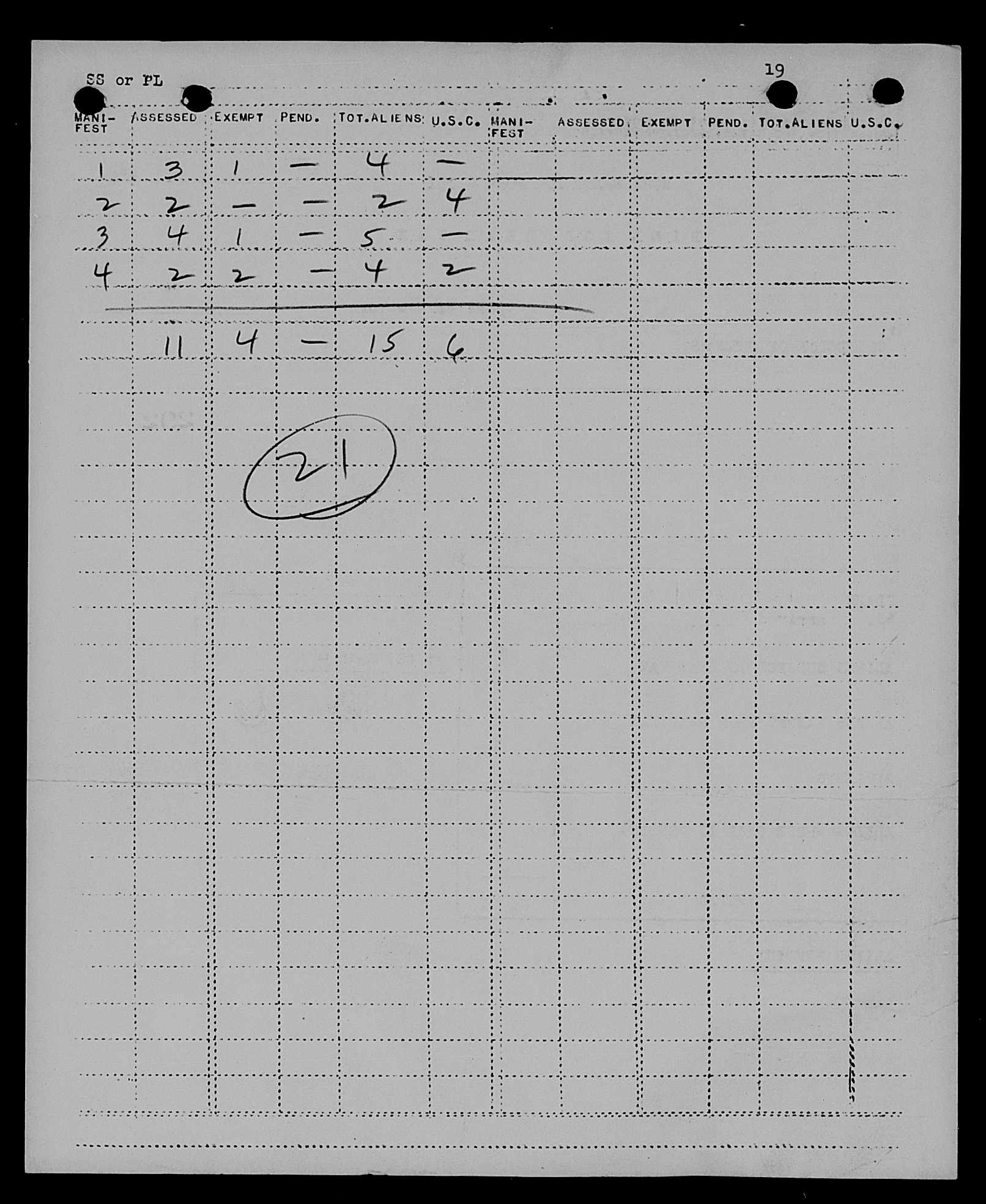 SS or PL

19

| MANI-FEST | ASSESSED | EXEMPT | PEND. | TOT.ALIENS | U.S.C. | MANI-FEST | ASSESSED | EXEMPT | PEND. | TOT.ALIENS | U.S.C. |
|---|---|---|---|---|---|---|---|---|---|---|---|
| 1 | 3 | 1 | — | 4 | — | | | | | | |
| 2 | 2 | — | — | 2 | 4 | | | | | | |
| 3 | 4 | 1 | — | 5 | — | | | | | | |
| 4 | 2 | 2 | — | 4 | 2 | | | | | | |
| | 11 | 4 | — | 15 | 6 | | | | | | |

21